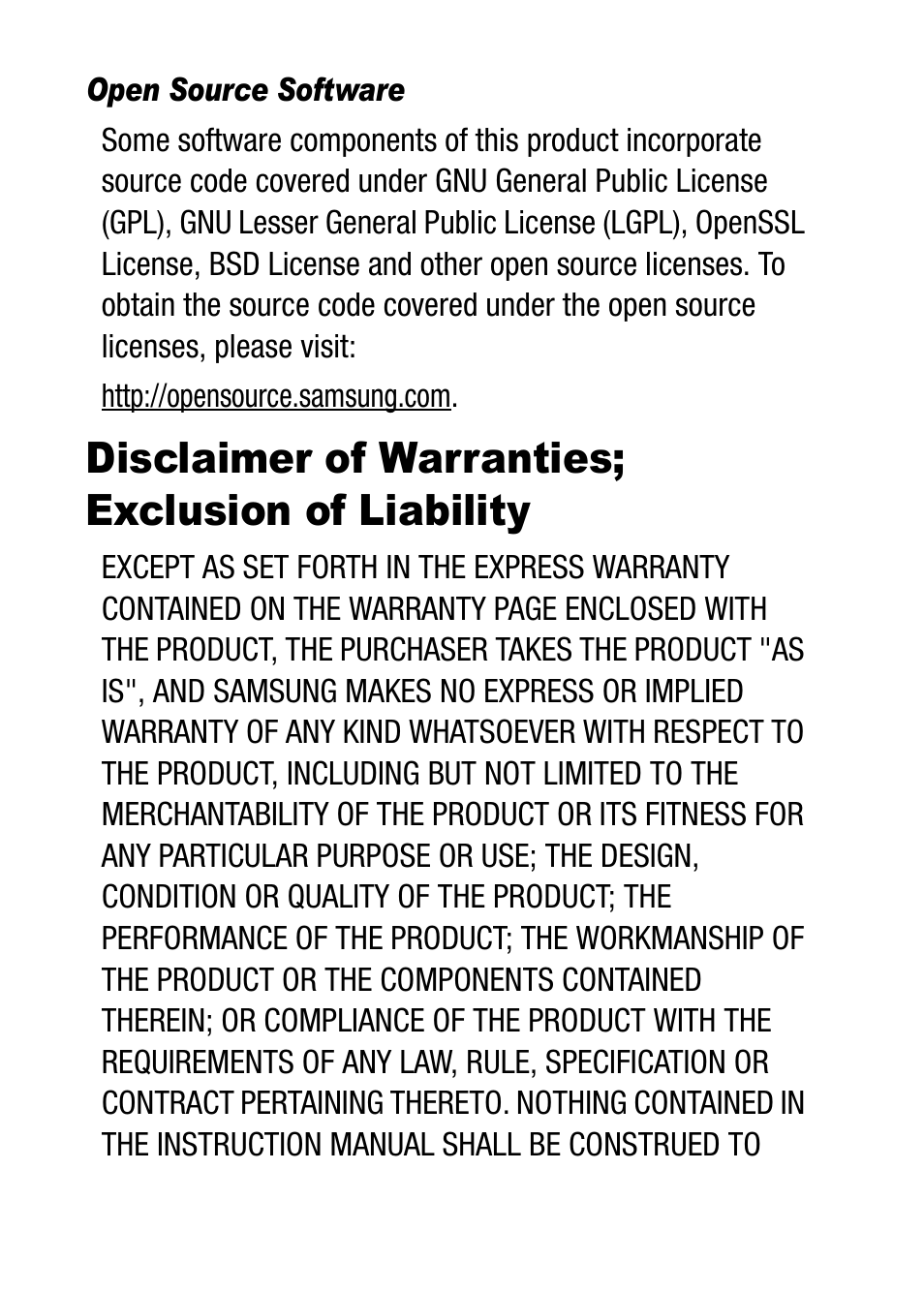 Open Source Software

Some software components of this product incorporate source code covered under GNU General Public License (GPL), GNU Lesser General Public License (LGPL), OpenSSL License, BSD License and other open source licenses. To obtain the source code covered under the open source licenses, please visit:

http://opensource.samsung.com.

Disclaimer of Warranties; Exclusion of Liability

EXCEPT AS SET FORTH IN THE EXPRESS WARRANTY CONTAINED ON THE WARRANTY PAGE ENCLOSED WITH THE PRODUCT, THE PURCHASER TAKES THE PRODUCT "AS IS", AND SAMSUNG MAKES NO EXPRESS OR IMPLIED WARRANTY OF ANY KIND WHATSOEVER WITH RESPECT TO THE PRODUCT, INCLUDING BUT NOT LIMITED TO THE MERCHANTABILITY OF THE PRODUCT OR ITS FITNESS FOR ANY PARTICULAR PURPOSE OR USE; THE DESIGN, CONDITION OR QUALITY OF THE PRODUCT; THE PERFORMANCE OF THE PRODUCT; THE WORKMANSHIP OF THE PRODUCT OR THE COMPONENTS CONTAINED THEREIN; OR COMPLIANCE OF THE PRODUCT WITH THE REQUIREMENTS OF ANY LAW, RULE, SPECIFICATION OR CONTRACT PERTAINING THERETO. NOTHING CONTAINED IN THE INSTRUCTION MANUAL SHALL BE CONSTRUED TO